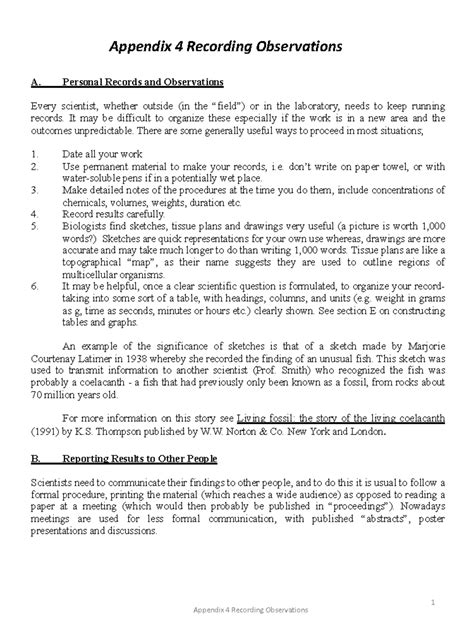 Appendix 4 Recording Observations

A. Personal Records and Observations

Every scientist, whether outside (in the "field") or in the laboratory, needs to keep running records. It may be difficult to organize these especially if the work is in a new area and the outcomes unpredictable. There are some generally useful ways to proceed in most situations;

1. Date all your work
2. Use permanent material to make your records, i.e. don't write on paper towel, or with water-soluble pens if in a potentially wet place.
3. Make detailed notes of the procedures at the time you do them, include concentrations of chemicals, volumes, weights, duration etc.
4. Record results carefully.
5. Biologists find sketches, tissue plans and drawings very useful (a picture is worth 1,000 words?) Sketches are quick representations for your own use whereas, drawings are more accurate and may take much longer to do than writing 1,000 words. Tissue plans are like a topographical "map", as their name suggests they are used to outline regions of multicellular organisms.
6. It may be helpful, once a clear scientific question is formulated, to organize your record-taking into some sort of a table, with headings, columns, and units (e.g. weight in grams as g, time as seconds, minutes or hours etc.) clearly shown. See section E on constructing tables and graphs.

An example of the significance of sketches is that of a sketch made by Marjorie Courtenay Latimer in 1938 whereby she recorded the finding of an unusual fish. This sketch was used to transmit information to another scientist (Prof. Smith) who recognized the fish was probably a coelacanth - a fish that had previously only been known as a fossil, from rocks about 70 million years old.

For more information on this story see Living fossil: the story of the living coelacanth (1991) by K.S. Thompson published by W.W. Norton & Co. New York and London.

B. Reporting Results to Other People

Scientists need to communicate their findings to other people, and to do this it is usual to follow a formal procedure, printing the material (which reaches a wide audience) as opposed to reading a paper at a meeting (which would then probably be published in "proceedings"). Nowadays meetings are used for less formal communication, with published "abstracts", poster presentations and discussions.

1

Appendix 4 Recording Observations